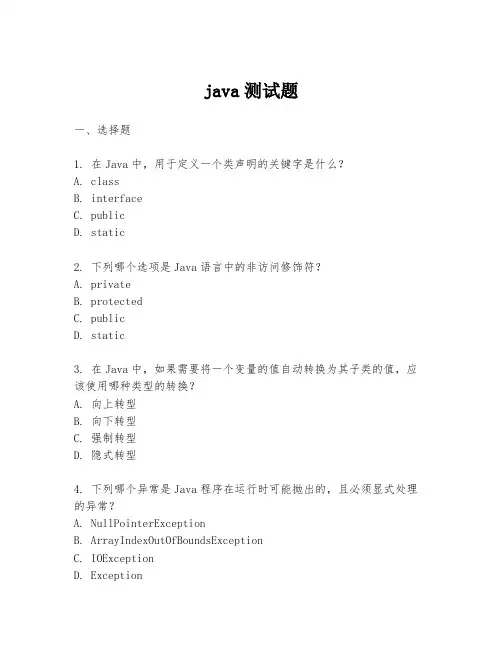 java 测试题

一、选择题

1. 在 Java 中，用于定义一个类声明的关键字是什么？
A. class
B. interface
C. public
D. static

2. 下列哪个选项是 Java 语言中的非访问修饰符？
A. private
B. protected
C. public
D. static

3. 在 Java 中，如果需要将一个变量的值自动转换为其子类的值，应该使用哪种类型的转换？
A. 向上转型
B. 向下转型
C. 强制转型
D. 隐式转型

4. 下列哪个异常是 Java 程序在运行时可能抛出的，且必须显式处理的异常？
A. NullPointerException
B. ArrayIndexOutOfBoundsException
C. IOException
D. Exception